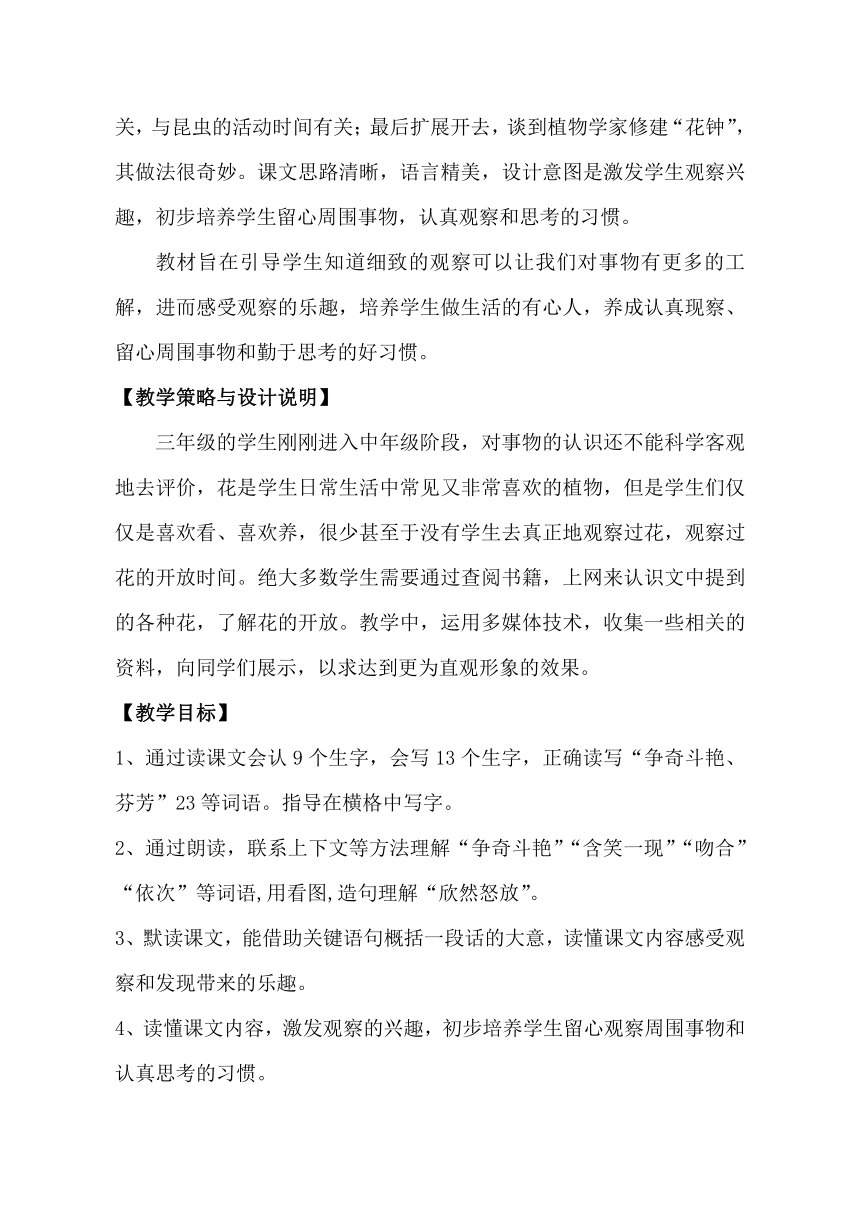 关，与昆虫的活动时间有关；最后扩展开去，谈到植物学家修建“花钟”，其做法很奇妙。课文思路清晰，语言精美，设计意图是激发学生观察兴趣，初步培养学生留心周围事物，认真观察和思考的习惯。

教材旨在引导学生知道细致的观察可以让我们对事物有更多的工解，进而感受观察的乐趣，培养学生做生活的有心人，养成认真现察、留心周围事物和勤于思考的好习惯。

【教学策略与设计说明】

三年级的学生刚刚进入中年级阶段，对事物的认识还不能科学客观地去评价，花是学生日常生活中常见又非常喜欢的植物，但是学生们仅仅是喜欢看、喜欢养，很少甚至于没有学生去真正地观察过花，观察过花的开放时间。绝大多数学生需要通过查阅书籍，上网来认识文中提到的各种花，了解花的开放。教学中，运用多媒体技术，收集一些相关的资料，向同学们展示，以求达到更为直观形象的效果。

【教学目标】

1、通过读课文会认 9 个生字，会写 13 个生字，正确读写“争奇斗艳、芬芳”23 等词语。指导在横格中写字。

2、通过朗读，联系上下文等方法理解“争奇斗艳”“含笑一现”“吻合”“依次”等词语,用看图,造句理解“欣然怒放”。

3、默读课文，能借助关键语句概括一段话的大意，读懂课文内容感受观察和发现带来的乐趣。

4、读懂课文内容，激发观察的兴趣，初步培养学生留心观察周围事物和认真思考的习惯。